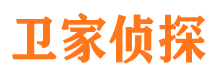 卫家侦探